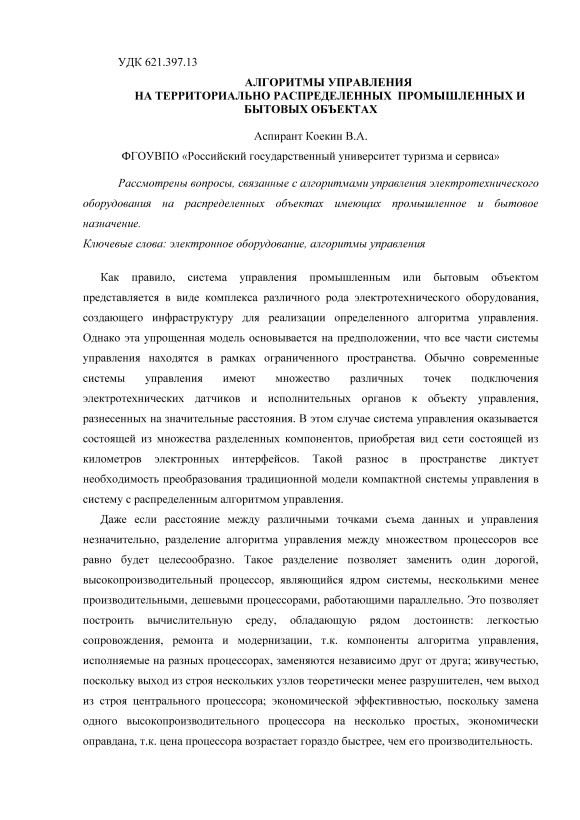 УДК 621.397.13

АЛГОРИТМЫ УПРАВЛЕНИЯ
НА ТЕРРИТОРИАЛЬНО РАСПРЕДЕЛЕННЫХ ПРОМЫШЛЕННЫХ И БЫТОВЫХ ОБЪЕКТАХ

Аспирант Коекин В.А.

ФГОУВПО «Российский государственный университет туризма и сервиса»

Рассмотрены вопросы, связанные с алгоритмами управления электротехнического оборудования на распределенных объектах имеющих промышленное и бытовое назначение.
Ключевые слова: электронное оборудование, алгоритмы управления

Как правило, система управления промышленным или бытовым объектом представляется в виде комплекса различного рода электротехнического оборудования, создающего инфраструктуру для реализации определенного алгоритма управления. Однако эта упрощенная модель основывается на предположении, что все части системы управления находятся в рамках ограниченного пространства. Обычно современные системы управления имеют множество различных точек подключения электротехнических датчиков и исполнительных органов к объекту управления, разнесенных на значительные расстояния. В этом случае система управления оказывается состоящей из множества разделенных компонентов, приобретая вид сети состоящей из километров электронных интерфейсов. Такой разнос в пространстве диктует необходимость преобразования традиционной модели компактной системы управления в систему с распределенным алгоритмом управления.

Даже если расстояние между различными точками съема данных и управления незначительно, разделение алгоритма управления между множеством процессоров все равно будет целесообразно. Такое разделение позволяет заменить один дорогой, высокопроизводительный процессор, являющийся ядром системы, несколькими менее производительными, дешевыми процессорами, работающими параллельно. Это позволяет построить вычислительную среду, обладающую рядом достоинств: легкостью сопровождения, ремонта и модернизации, т.к. компоненты алгоритма управления, исполняемые на разных процессорах, заменяются независимо друг от друга; живучестью, поскольку выход из строя нескольких узлов теоретически менее разрушителен, чем выход из строя центрального процессора; экономической эффективностью, поскольку замена одного высокопроизводительного процессора на несколько простых, экономически оправдана, т.к. цена процессора возрастает гораздо быстрее, чем его производительность.